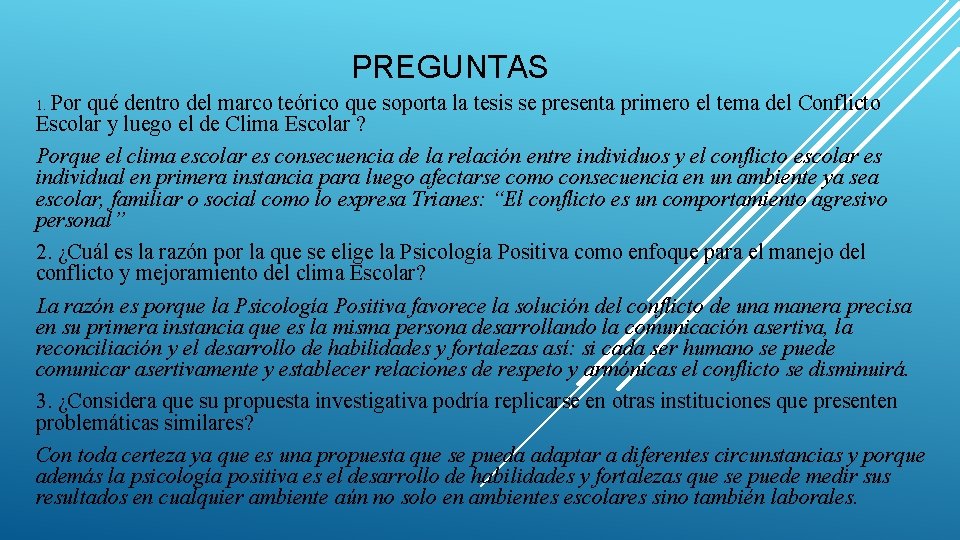 PREGUNTAS

1. Por qué dentro del marco teórico que soporta la tesis se presenta primero el tema del Conflicto Escolar y luego el de Clima Escolar ?

Porque el clima escolar es consecuencia de la relación entre individuos y el conflicto escolar es individual en primera instancia para luego afectarse como consecuencia en un ambiente ya sea escolar, familiar o social como lo expresa Trianes: “El conflicto es un comportamiento agresivo personal”

2. ¿Cuál es la razón por la que se elige la Psicología Positiva como enfoque para el manejo del conflicto y mejoramiento del clima Escolar?

La razón es porque la Psicología Positiva favorece la solución del conflicto de una manera precisa en su primera instancia que es la misma persona desarrollando la comunicación asertiva, la reconciliación y el desarrollo de habilidades y fortalezas así: si cada ser humano se puede comunicar asertivamente y establecer relaciones de respeto y armónicas el conflicto se disminuirá.

3. ¿Considera que su propuesta investigativa podría replicarse en otras instituciones que presenten problemáticas similares?

Con toda certeza ya que es una propuesta que se pueda adaptar a diferentes circunstancias y porque además la psicología positiva es el desarrollo de habilidades y fortalezas que se puede medir sus resultados en cualquier ambiente aún no solo en ambientes escolares sino también laborales.